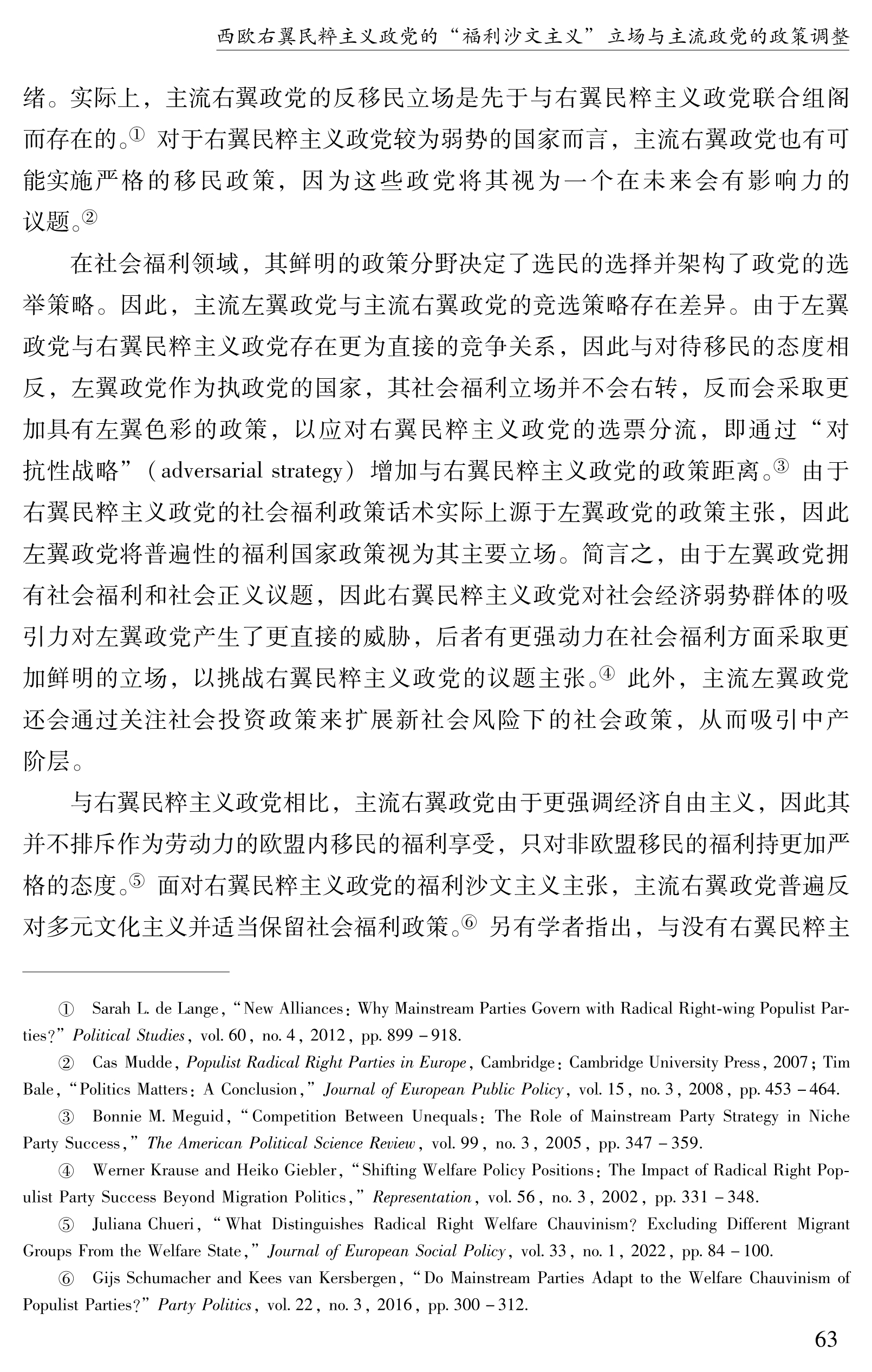 西欧右翼民粹主义政党的“福利沙文主义”立场与主流政党的政策调整

绪。实际上，主流右翼政党的反移民立场是先于与右翼民粹主义政党联合组阁而存在的。① 对于右翼民粹主义政党较为弱势的国家而言，主流右翼政党也有可能实施严格的移民政策，因为这些政党将其视为一个在未来会有影响力的议题。②

在社会福利领域，其鲜明的政策分野决定了选民的选择并架构了政党的选举策略。因此，主流左翼政党与主流右翼政党的竞选策略存在差异。由于左翼政党与右翼民粹主义政党存在更为直接的竞争关系，因此与对待移民的态度相反，左翼政党作为执政党的国家，其社会福利立场并不会右转，反而会采取更加具有左翼色彩的政策，以应对右翼民粹主义政党的选票分流，即通过“对抗性战略”（adversarial strategy）增加与右翼民粹主义政党的政策距离。③ 由于右翼民粹主义政党的社会福利政策话术实际上源于左翼政党的政策主张，因此左翼政党将普遍性的福利国家政策视为其主要立场。简言之，由于左翼政党拥有社会福利和社会正义议题，因此右翼民粹主义政党对社会经济弱势群体的吸引力对左翼政党产生了更直接的威胁，后者有更强动力在社会福利方面采取更加鲜明的立场，以挑战右翼民粹主义政党的议题主张。④ 此外，主流左翼政党还会通过关注社会投资政策来扩展新社会风险下的社会政策，从而吸引中产阶层。

与右翼民粹主义政党相比，主流右翼政党由于更强调经济自由主义，因此其并不排斥作为劳动力的欧盟内移民的福利享受，只对非欧盟移民的福利持更加严格的态度。⑤ 面对右翼民粹主义政党的福利沙文主义主张，主流右翼政党普遍反对多元文化主义并适当保留社会福利政策。⑥ 另有学者指出，与没有右翼民粹主

① Sarah L. de Lange, “New Alliances: Why Mainstream Parties Govern with Radical Right-wing Populist Parties?” Political Studies, vol. 60, no. 4, 2012, pp. 899 – 918.

② Cas Mudde, Populist Radical Right Parties in Europe, Cambridge: Cambridge University Press, 2007; Tim Bale, “Politics Matters: A Conclusion,” Journal of European Public Policy, vol. 15, no. 3, 2008, pp. 453 – 464.

③ Bonnie M. Meguid, “Competition Between Unequals: The Role of Mainstream Party Strategy in Niche Party Success,” The American Political Science Review, vol. 99, no. 3, 2005, pp. 347 – 359.

④ Werner Krause and Heiko Giebler, “Shifting Welfare Policy Positions: The Impact of Radical Right Populist Party Success Beyond Migration Politics,” Representation, vol. 56, no. 3, 2002, pp. 331 – 348.

⑤ Juliana Chueri, “What Distinguishes Radical Right Welfare Chauvinism? Excluding Different Migrant Groups From the Welfare State,” Journal of European Social Policy, vol. 33, no. 1, 2022, pp. 84 – 100.

⑥ Gijs Schumacher and Kees van Kersbergen, “Do Mainstream Parties Adapt to the Welfare Chauvinism of Populist Parties?” Party Politics, vol. 22, no. 3, 2016, pp. 300 – 312.

63